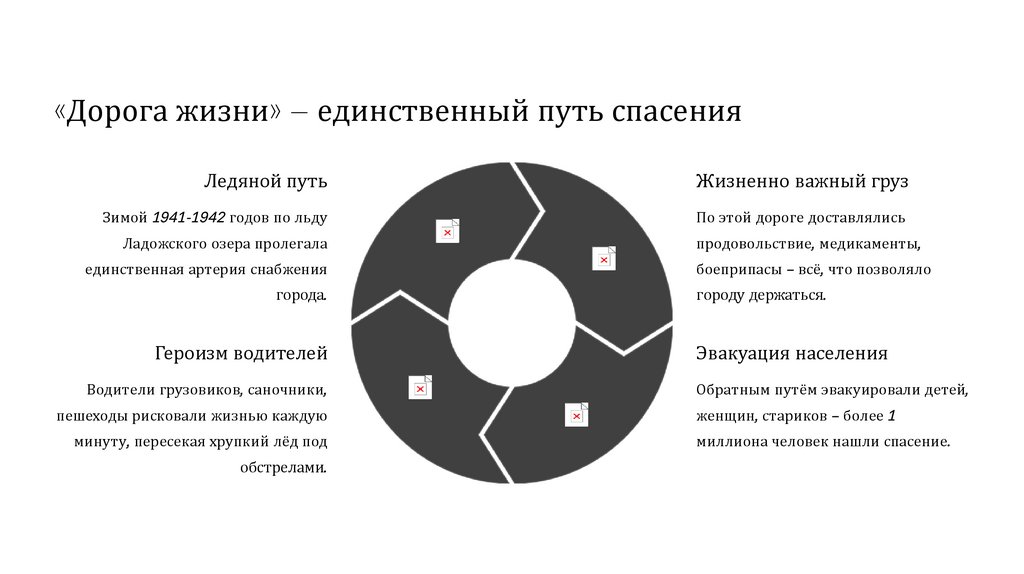 «Дорога жизни» – единственный путь спасения

Ледяной путь

Зимой 1941-1942 годов по льду Ладожского озера пролегала единственная артерия снабжения города.

Героизм водителей

Водители грузовиков, саночники, пешеходы рисковали жизнью каждую минуту, пересекая хрупкий лёд под обстрелами.

Жизненно важный груз

По этой дороге доставлялись продовольствие, медикаменты, боеприпасы – всё, что позволяло городу держаться.

Эвакуация населения

Обратным путём эвакуировали детей, женщин, стариков – более 1 миллиона человек нашли спасение.